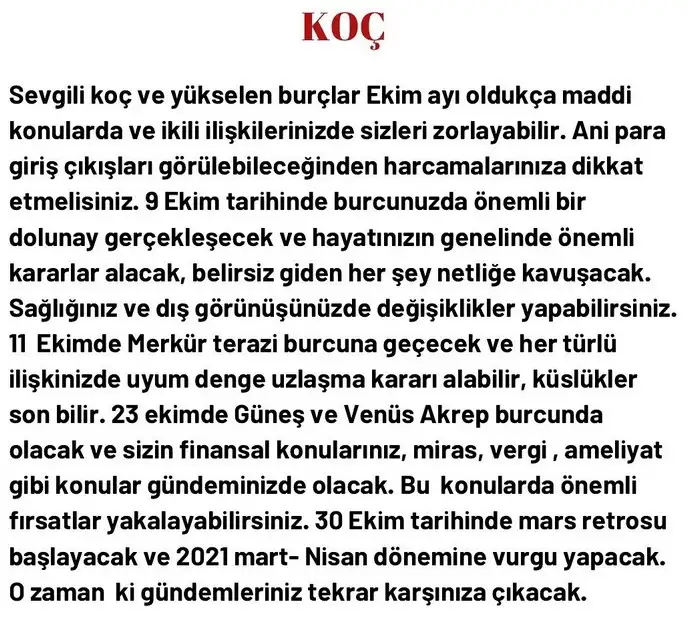 KOÇ

Sevgili koç ve yükselen burçlar Ekim ayı oldukça maddi konularda ve ikili ilişkilerinizde sizleri zorlayabilir. Ani para giriş çıkışları görülebileceğinden harcamalarınıza dikkat etmelisiniz. 9 Ekim tarihinde burcunuzda önemli bir dolunay gerçekleşecek ve hayatınızın genelinde önemli kararlar alacak, belirsiz giden her şey netliğe kavuşacak. Sağlığınız ve dış görünüşünüzde değişiklikler yapabilirsiniz. 11 Ekimde Merkür terazi burcuna geçecek ve her türlü ilişkinizde uyum denge uzlaşma kararı alabilir, küslükler son bilir. 23 ekimde Güneş ve Venüs Akrep burcunda olacak ve sizin finansal konularınız, miras, vergi , ameliyat gibi konular gündeminizde olacak. Bu konularda önemli fırsatlar yakalayabilirsiniz. 30 Ekim tarihinde mars retrosu başlayacak ve 2021 mart- Nisan dönemine vurgu yapacak. O zaman ki gündemleriniz tekrar karşınıza çıkacak.